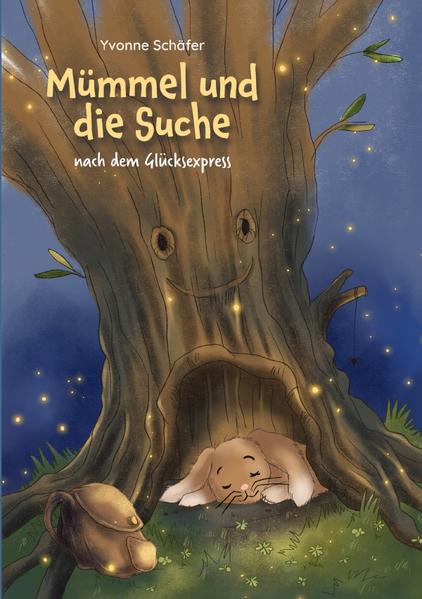 Yvonne Schäfer

Mümmel und die Suche

nach dem Glücksexpress